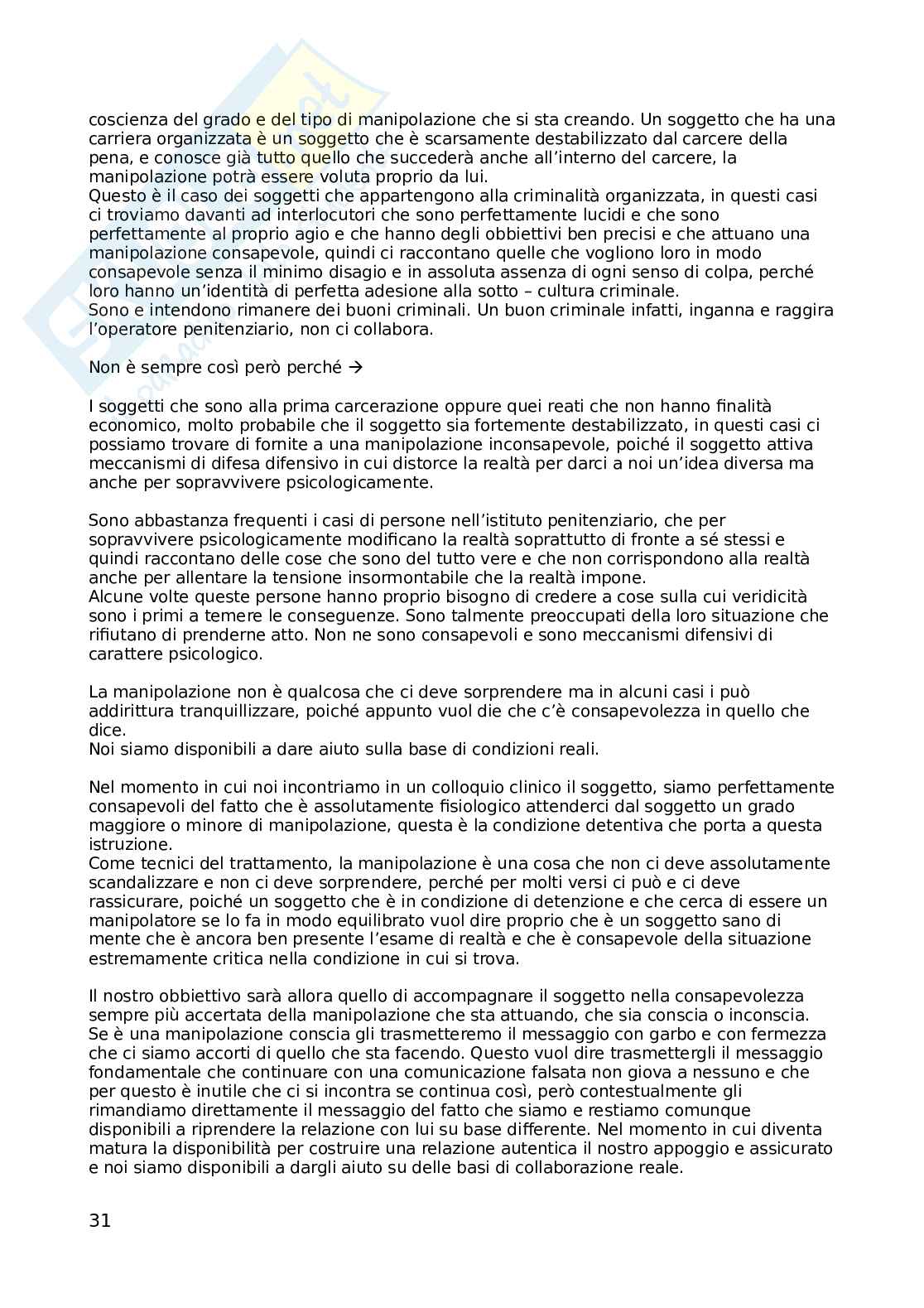 coscienza del grado e del tipo di manipolazione che si sta creando. Un soggetto che ha una carriera organizzata è un soggetto che è scarsamente destabilizzato dal carcere della pena, e conosce già tutto quello che succederà anche all'interno del carcere, la manipolazione potrà essere voluta proprio da lui.
Questo è il caso dei soggetti che appartengono alla criminalità organizzata, in questi casi ci troviamo davanti ad interlocutori che sono perfettamente lucidi e che sono perfettamente al proprio agio e che hanno degli obbiettivi ben precisi e che attuano una manipolazione consapevole, quindi ci raccontano quelle che vogliono loro in modo consapevole senza il minimo disagio e in assoluta assenza di ogni senso di colpa, perché loro hanno un'identità di perfetta adesione alla sotto – cultura criminale.
Sono e intendono rimanere dei buoni criminali. Un buon criminale infatti, inganna e raggira l'operatore penitenziario, non ci collabora.

Non è sempre così però perché →

I soggetti che sono alla prima carcerazione oppure quei reati che non hanno finalità economico, molto probabile che il soggetto sia fortemente destabilizzato, in questi casi ci possiamo trovare di fornite a una manipolazione inconsapevole, poiché il soggetto attiva meccanismi di difesa difensivo in cui distorce la realtà per darci a noi un'idea diversa ma anche per sopravvivere psicologicamente.

Sono abbastanza frequenti i casi di persone nell'istituto penitenziario, che per sopravvivere psicologicamente modificano la realtà soprattutto di fronte a sé stessi e quindi raccontano delle cose che sono del tutto vere e che non corrispondono alla realtà anche per allentare la tensione insormontabile che la realtà impone.
Alcune volte queste persone hanno proprio bisogno di credere a cose sulla cui veridicità sono i primi a temere le conseguenze. Sono talmente preoccupati della loro situazione che rifiutano di prenderne atto. Non ne sono consapevoli e sono meccanismi difensivi di carattere psicologico.

La manipolazione non è qualcosa che ci deve sorprendere ma in alcuni casi i può addirittura tranquillizzare, poiché appunto vuol die che c'è consapevolezza in quello che dice.
Noi siamo disponibili a dare aiuto sulla base di condizioni reali.

Nel momento in cui noi incontriamo in un colloquio clinico il soggetto, siamo perfettamente consapevoli del fatto che è assolutamente fisiologico attenderci dal soggetto un grado maggiore o minore di manipolazione, questa è la condizione detentiva che porta a questa istruzione.
Come tecnici del trattamento, la manipolazione è una cosa che non ci deve assolutamente scandalizzare e non ci deve sorprendere, perché per molti versi ci può e ci deve rassicurare, poiché un soggetto che è in condizione di detenzione e che cerca di essere un manipolatore se lo fa in modo equilibrato vuol dire proprio che è un soggetto sano di mente che è ancora ben presente l'esame di realtà e che è consapevole della situazione estremamente critica nella condizione in cui si trova.

Il nostro obbiettivo sarà allora quello di accompagnare il soggetto nella consapevolezza sempre più accertata della manipolazione che sta attuando, che sia conscia o inconscia. Se è una manipolazione conscia gli trasmetteremo il messaggio con garbo e con fermezza che ci siamo accorti di quello che sta facendo. Questo vuol dire trasmettergli il messaggio fondamentale che continuare con una comunicazione falsata non giova a nessuno e che per questo è inutile che ci si incontra se continua così, però contestualmente gli rimandiamo direttamente il messaggio del fatto che siamo e restiamo comunque disponibili a riprendere la relazione con lui su base differente. Nel momento in cui diventa matura la disponibilità per costruire una relazione autentica il nostro appoggio e assicurato e noi siamo disponibili a dargli aiuto su delle basi di collaborazione reale.

31